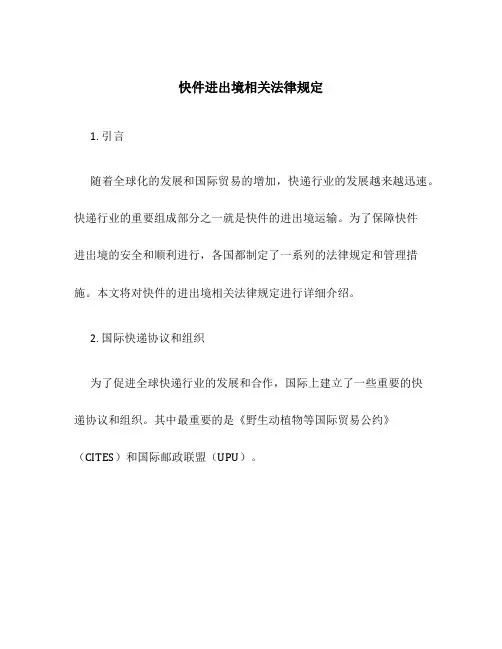 快件进出境相关法律规定

1. 引言

随着全球化的发展和国际贸易的增加，快递行业的发展越来越迅速。快递行业的重要组成部分之一就是快件的进出境运输。为了保障快件进出境的安全和顺利进行，各国都制定了一系列的法律规定和管理措施。本文将对快件的进出境相关法律规定进行详细介绍。

2. 国际快递协议和组织

为了促进全球快递行业的发展和合作，国际上建立了一些重要的快递协议和组织。其中最重要的是《野生动植物等国际贸易公约》（CITES）和国际邮政联盟（UPU）。